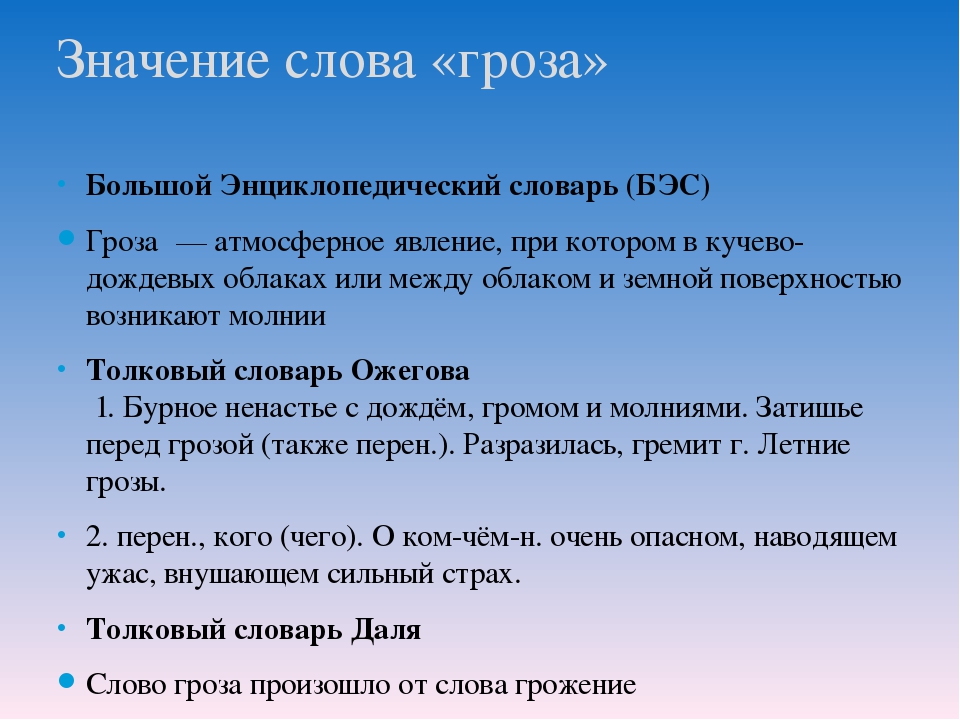 Значение слова «гроза»

Большой Энциклопедический словарь (БЭС)

Гроза — атмосферное явление, при котором в кучево-дождевых облаках или между облаком и земной поверхностью возникают молнии

Толковый словарь Ожегова
1. Бурное ненастье с дождём, громом и молниями. Затишье перед грозой (также перен.). Разразилась, гремит г. Летние грозы.

2. перен., кого (чего). О ком-чём-н. очень опасном, наводящем ужас, внушающем сильный страх.

Толковый словарь Даля

Слово гроза произошло от слова грожение